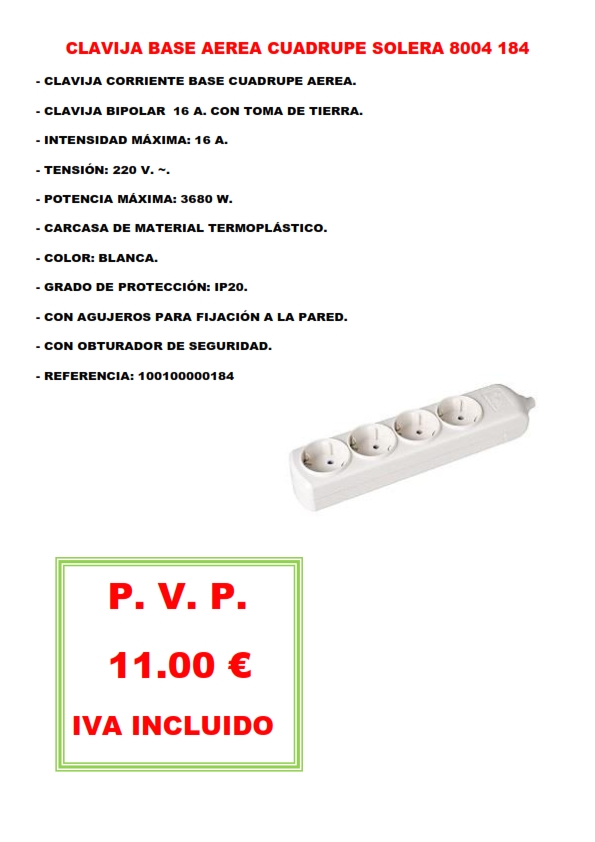 CLAVIJA BASE AEREA CUADRUPE SOLERA 8004 184

- CLAVIJA CORRIENTE BASE CUADRUPE AEREA.

- CLAVIJA BIPOLAR 16 A. CON TOMA DE TIERRA.

- INTENSIDAD MÁXIMA: 16 A.

- TENSIÓN: 220 V. ~.

- POTENCIA MÁXIMA: 3680 W.

- CARCASA DE MATERIAL TERMOPLÁSTICO.

- COLOR: BLANCA.

- GRADO DE PROTECCIÓN: IP20.

- CON AGUJEROS PARA FIJACIÓN A LA PARED.

- CON OBTURADOR DE SEGURIDAD.

- REFERENCIA: 100100000184

P. V. P.

11.00 €

IVA INCLUIDO